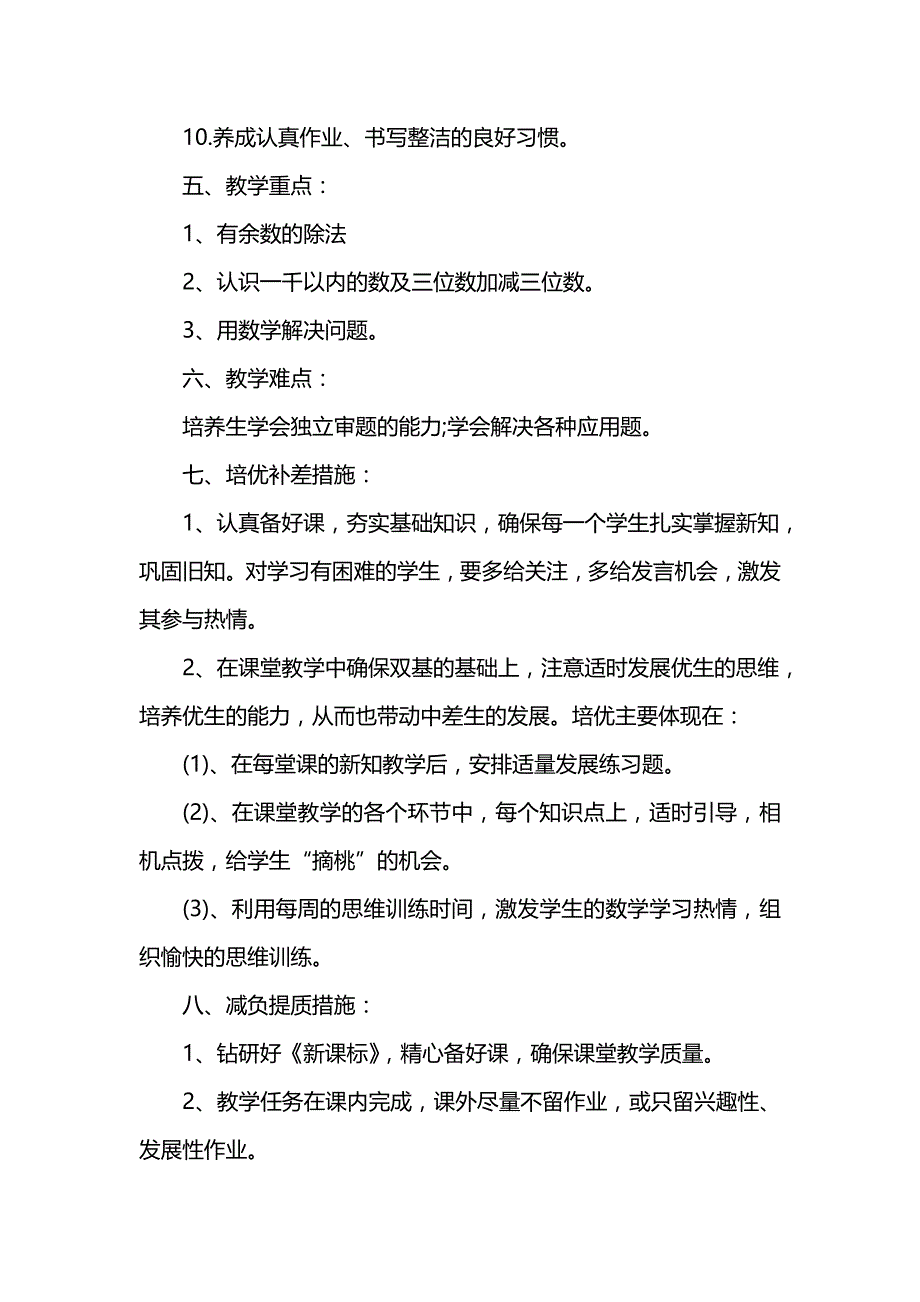 10.养成认真作业、书写整洁的良好习惯。

五、教学重点：

1、有余数的除法

2、认识一千以内的数及三位数加减三位数。

3、用数学解决问题。

六、教学难点：

培养生学会独立审题的能力;学会解决各种应用题。

七、培优补差措施：

1、认真备好课，夯实基础知识，确保每一个学生扎实掌握新知，巩固旧知。对学习有困难的学生，要多给关注，多给发言机会，激发其参与热情。

2、在课堂教学中确保双基的基础上，注意适时发展优生的思维，培养优生的能力，从而也带动中差生的发展。培优主要体现在：

(1)、在每堂课的新知教学后，安排适量发展练习题。

(2)、在课堂教学的各个环节中，每个知识点上，适时引导，相机点拨，给学生“摘桃”的机会。

(3)、利用每周的思维训练时间，激发学生的数学学习热情，组织愉快的思维训练。

八、减负提质措施：

1、钻研好《新课标》，精心备好课，确保课堂教学质量。

2、教学任务在课内完成，课外尽量不留作业，或只留兴趣性、发展性作业。